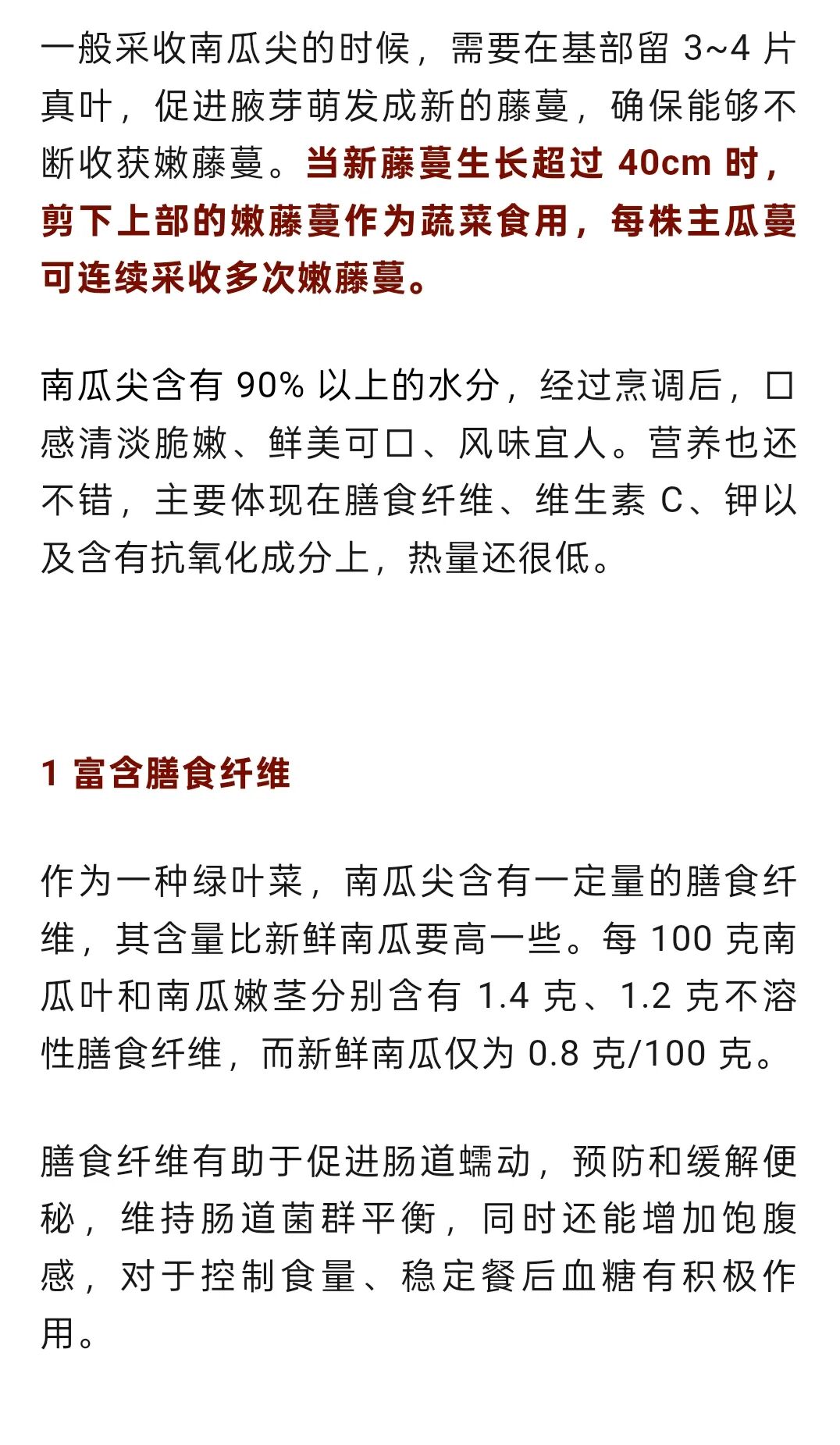 一般采收南瓜尖的时候，需要在基部留 3~4 片真叶，促进腋芽萌发成新的藤蔓，确保能够不断收获嫩藤蔓。当新藤蔓生长超过 40cm 时，剪下上部的嫩藤蔓作为蔬菜食用，每株主瓜蔓可连续采收多次嫩藤蔓。

南瓜尖含有 90% 以上的水分，经过烹调后，口感清淡脆嫩、鲜美可口、风味宜人。营养也还不错，主要体现在膳食纤维、维生素 C、钾以及含有抗氧化成分上，热量还很低。

1 富含膳食纤维

作为一种绿叶菜，南瓜尖含有一定量的膳食纤维，其含量比新鲜南瓜要高一些。每 100 克南瓜叶和南瓜嫩茎分别含有 1.4 克、1.2 克不溶性膳食纤维，而新鲜南瓜仅为 0.8 克/100 克。

膳食纤维有助于促进肠道蠕动，预防和缓解便秘，维持肠道菌群平衡，同时还能增加饱腹感，对于控制食量、稳定餐后血糖有积极作用。